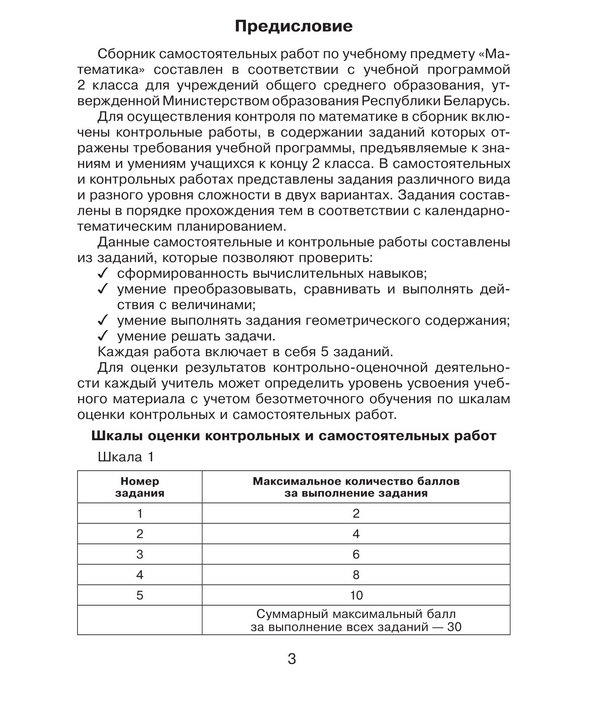 Предисловие

Сборник самостоятельных работ по учебному предмету «Математика» составлен в соответствии с учебной программой 2 класса для учреждений общего среднего образования, утвержденной Министерством образования Республики Беларусь.

Для осуществления контроля по математике в сборник включены контрольные работы, в содержании заданий которых отражены требования учебной программы, предъявляемые к знаниям и умениям учащихся к концу 2 класса. В самостоятельных и контрольных работах представлены задания различного вида и разного уровня сложности в двух вариантах. Задания составлены в порядке прохождения тем в соответствии с календарно-тематическим планированием.

Данные самостоятельные и контрольные работы составлены из заданий, которые позволяют проверить:
✓ сформированность вычислительных навыков;
✓ умение преобразовывать, сравнивать и выполнять действия с величинами;
✓ умение выполнять задания геометрического содержания;
✓ умение решать задачи.

Каждая работа включает в себя 5 заданий.

Для оценки результатов контрольно-оценочной деятельности каждый учитель может определить уровень усвоения учебного материала с учетом безотметочного обучения по шкалам оценки контрольных и самостоятельных работ.

Шкалы оценки контрольных и самостоятельных работ

Шкала 1

| Номер задания | Максимальное количество баллов за выполнение задания |
|---|---|
| 1 | 2 |
| 2 | 4 |
| 3 | 6 |
| 4 | 8 |
| 5 | 10 |
| | Суммарный максимальный балл за выполнение всех заданий — 30 |

3